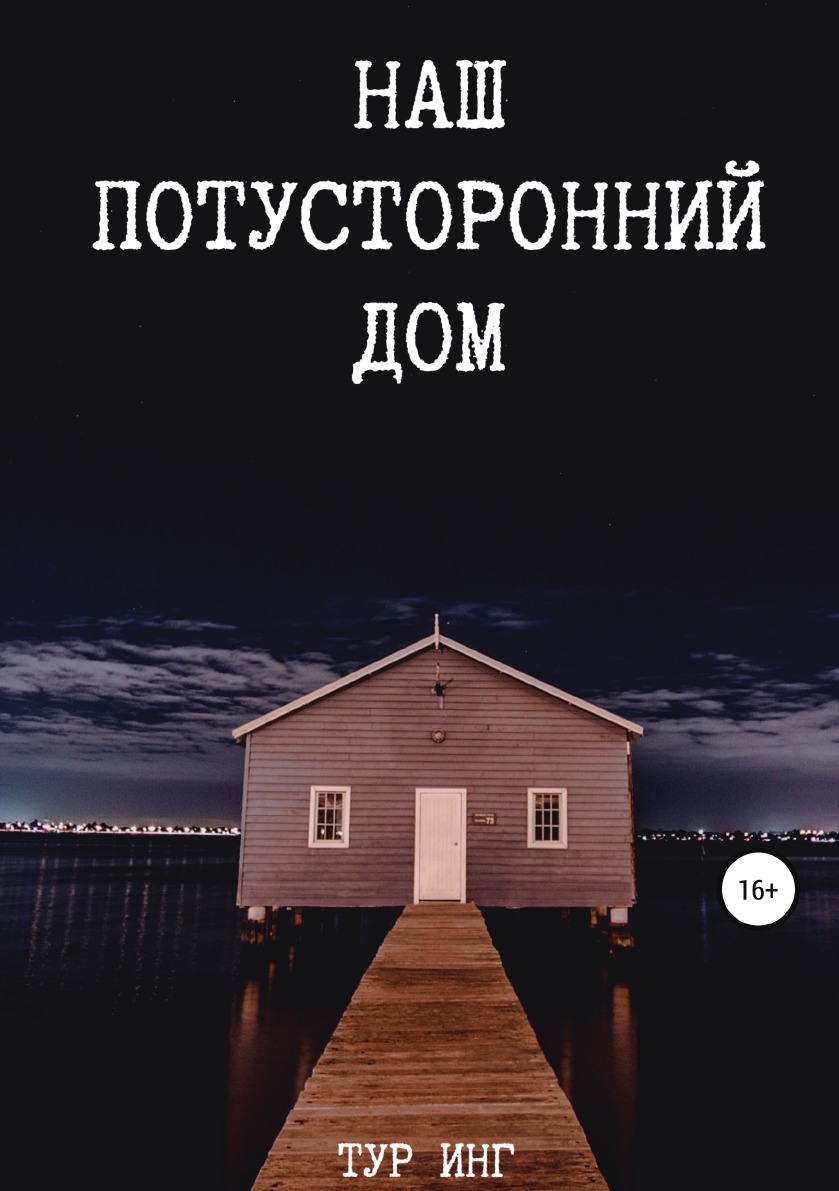 НАШ
ПОТУСТОРОННИЙ
ДОМ

16+

ТУР ИНГ